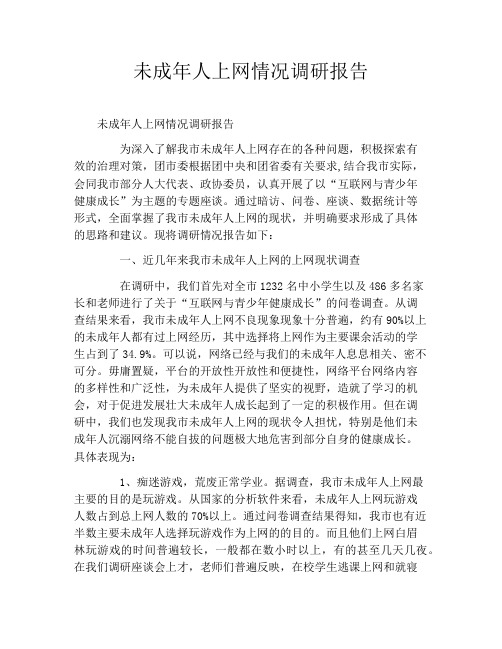 未成年人上网情况调研报告

未成年人上网情况调研报告

为深入了解我市未成年人上网存在的各种问题，积极探索有效的治理对策，团市委根据团中央和团省委有关要求，结合我市实际，会同我市部分人大代表、政协委员，认真开展了以“互联网与青少年健康成长”为主题的专题座谈。通过暗访、问卷、座谈、数据统计等形式，全面掌握了我市未成年人上网的现状，并明确要求形成了具体的思路和建议。现将调研情况报告如下：

一、近几年来我市未成年人上网的上网现状调查

在调研中，我们首先对全市 1232 名中小学生以及 486 多名家长和老师进行了关于“互联网与青少年健康成长”的问卷调查。从调查结果来看，我市未成年人上网不良现象现象十分普遍，约有 90%以上的未成年人都有过上网经历，其中选择将上网作为主要课余活动的学生占到了 34.9%。可以说，网络已经与我们的未成年人息息相关、密不可分。毋庸置疑，平台的开放性开放性和便捷性，网络平台网络内容的多样性和广泛性，为未成年人提供了坚实的视野，造就了学习的机会，对于促进发展壮大未成年人成长起到了一定的积极作用。但在调研中，我们也发现我市未成年人上网的现状令人担忧，特别是他们未成年人沉溺网络不能自拔的问题极大地危害到部分自身的健康成长。具体表现为：

1、痴迷游戏，荒废正常学业。据调查，我市未成年人上网最主要的目的是玩游戏。从国家的分析软件来看，未成年人上网玩游戏人数占到总上网人数的 70%以上。通过问卷调查结果得知，我市也有近半数主要未成年人选择玩游戏作为上网的的目的。而且他们上网白眉林玩游戏的时间普遍较长，一般都在数小时以上，有的甚至几天几夜。在我们调研座谈会上才，老师们普遍反映，在校学生逃课上网和就寝